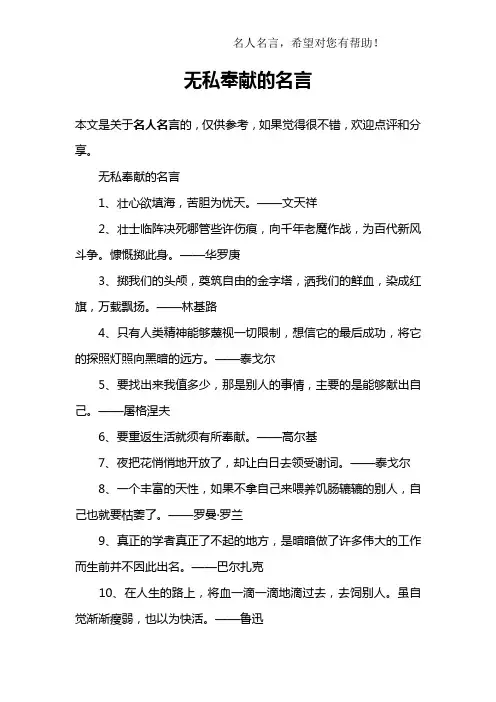 名人名言，希望对您有帮助！

无私奉献的名言

本文是关于名人名言的，仅供参考，如果觉得很不错，欢迎点评和分享。

无私奉献的名言

1、壮心欲填海，苦胆为忧天。——文天祥

2、壮士临阵决死哪管些许伤痕，向千年老魔作战，为百代新风斗争。慷慨掷此身。——华罗庚

3、掷我们的头颅，奠筑自由的金字塔，洒我们的鲜血，染成红旗，万载飘扬。——林基路

4、只有人类精神能够蔑视一切限制，想信它的最后成功，将它的探照灯照向黑暗的远方。——泰戈尔

5、要找出来我值多少，那是别人的事情，主要的是能够献出自己。——屠格涅夫

6、要重返生活就须有所奉献。——高尔基

7、夜把花悄悄地开放了，却让白日去领受谢词。——泰戈尔

8、一个丰富的天性，如果不拿自己来喂养饥肠辘辘的别人，自己也就要枯萎了。——罗曼·罗兰

9、真正的学者真正了不起的地方，是暗暗做了许多伟大的工作而生前并不因此出名。——巴尔扎克

10、在人生的路上，将血一滴一滴地滴过去，去饲别人。虽自觉渐渐瘦弱，也以为快活。——鲁迅